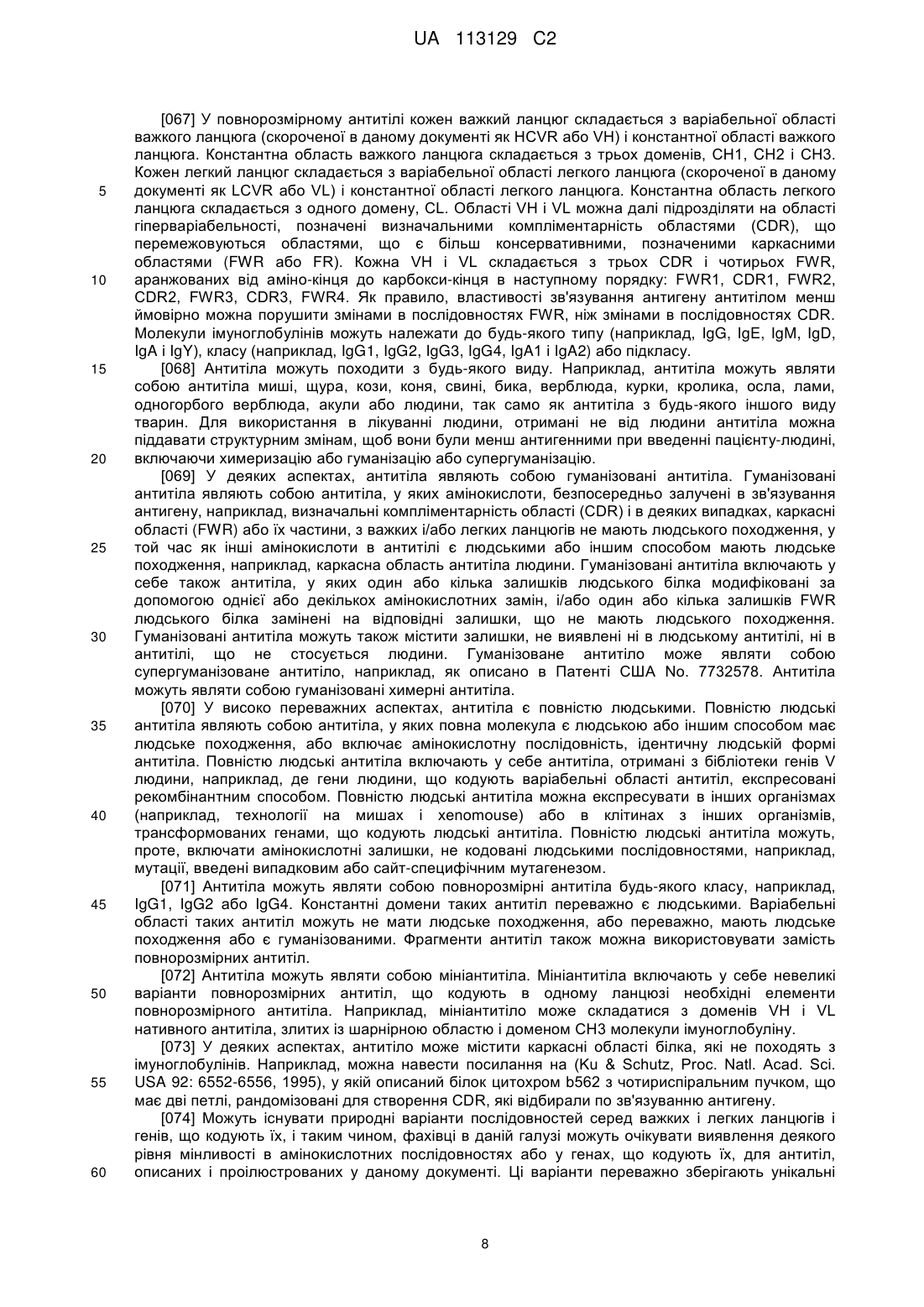 UA 113129 C2

[067] У повнорозмірному антитілі кожен важкий ланцюг складається з варіабельної області важкого ланцюга (скороченої в даному документі як HCVR або VH) і константної області важкого ланцюга. Константна область важкого ланцюга складається з трьох доменів, CH1, CH2 і CH3. Кожен легкий ланцюг складається з варіабельної області легкого ланцюга (скороченої в даному
5
документі як LCVR або VL) і константної області легкого ланцюга. Константна область легкого ланцюга складається з одного домену, CL. Області VH і VL можна далі підрозділяти на області гіперваріабельності, позначені визначальними комплiментарність областями (CDR), що перемежовуються областями, що є більш консервативними, позначеними каркасними областями (FWR або FR). Кожна VH і VL складається з трьох CDR і чотирьох FWR,
10
аранжованих від аміно-кінця до карбокси-кінця в наступному порядку: FWR1, CDR1, FWR2, CDR2, FWR3, CDR3, FWR4. Як правило, властивості зв'язування антигену антитілом менш ймовірно можна порушити змінами в послідовностях FWR, ніж змінами в послідовностях CDR. Молекули імуноглобулінів можуть належати до будь-якого типу (наприклад, IgG, IgE, IgM, IgD, IgA і IgY), класу (наприклад, IgG1, IgG2, IgG3, IgG4, IgA1 і IgA2) або підкласу.
15
[068] Антитіла можуть походити з будь-якого виду. Наприклад, антитіла можуть являти собою антитіла миші, щура, кози, коня, свині, бика, верблюда, курки, кролика, осла, лами, одногорбого верблюда, акули або людини, так само як антитіла з будь-якого іншого виду тварин. Для використання в лікуванні людини, отримані не від людини антитіла можна піддавати структурним змінам, щоб вони були менш антигенними при введенні пацієнту-людині,
20
включаючи химеризацію або гуманізацію або супергуманізацію.

[069] У деяких аспектах, антитіла являють собою гуманізовані антитіла. Гуманізовані антитіла являють собою антитіла, у яких амінокислоти, безпосередньо залучені в зв'язування антигену, наприклад, визначальні комплiментарність області (CDR) і в деяких випадках, каркасні області (FWR) або їх частини, з важких і/або легких ланцюгів не мають людського походження, у
25
той час як інші амінокислоти в антитілі є людськими або іншим способом мають людське походження, наприклад, каркасна область антитіла людини. Гуманізовані антитіла включають у себе також антитіла, у яких один або кілька залишків людського білка модифіковані за допомогою однієї або декількох амінокислотних замін, і/або один або кілька залишків FWR людського білка замінені на відповідні залишки, що не мають людського походження.
30
Гуманізовані антитіла можуть також містити залишки, не виявлені ні в людському антитілі, ні в антитілі, що не стосується людини. Гуманізоване антитіло може являти собою супергуманізоване антитіло, наприклад, як описано в Патенті США No. 7732578. Антитіла можуть являти собою гуманізовані химерні антитіла.

[070] У високо переважних аспектах, антитіла є повністю людськими. Повністю людські
35
антитіла являють собою антитіла, у яких повна молекула є людською або іншим способом має людське походження, або включає амінокислотну послідовність, ідентичну людській формі антитіла. Повністю людські антитіла включають у себе антитіла, отримані з бібліотеки генів V людини, наприклад, де гени людини, що кодують варіабельні області антитіл, експресовані рекомбінантним способом. Повністю людські антитіла можна експресувати в інших організмах
40
(наприклад, технології на мишах і xenomouse) або в клітинах з інших організмів, трансформованих генами, що кодують людські антитіла. Повністю людські антитіла можуть, проте, включати амінокислотні залишки, не кодовані людськими послідовностями, наприклад, мутації, введені випадковим або сайт-специфічним мутагенезом.

[071] Антитіла можуть являти собою повнорозмірні антитіла будь-якого класу, наприклад,
45
IgG1, IgG2 або IgG4. Константні домени таких антитіл переважно є людськими. Варіабельні області таких антитіл можуть не мати людське походження, або переважно, мають людське походження або є гуманізованими. Фрагменти антитіл також можна використовувати замість повнорозмірних антитіл.

[072] Антитіла можуть являти собою мініантитіла. Мініантитіла включають у себе невеликі
50
варіанти повнорозмірних антитіл, що кодують в одному ланцюзі необхідні елементи повнорозмірного антитіла. Наприклад, мініантитіло може складатися з доменів VH і VL нативного антитіла, злитих із шарнірною областю і доменом CH3 молекули імуноглобуліну.

[073] У деяких аспектах, антитіло може містити каркасні області білка, які не походять з імуноглобулінів. Наприклад, можна навести посилання на (Ku & Schutz, Proc. Natl. Acad. Sci.
55
USA 92: 6552-6556, 1995), у якій описаний білок цитохром b562 з чотириспіральним пучком, що має дві петлі, рандомізовані для створення CDR, які відбирали по зв'язуванню антигену.

[074] Можуть існувати природні варіанти послідовностей серед важких і легких ланцюгів і генів, що кодують їх, і таким чином, фахівці в даній галузі можуть очікувати виявлення деякого рівня мінливості в амінокислотних послідовностях або у генах, що кодують їх, для антитіл,
60
описаних і проілюстрованих у даному документі. Ці варіанти переважно зберігають унікальні

8